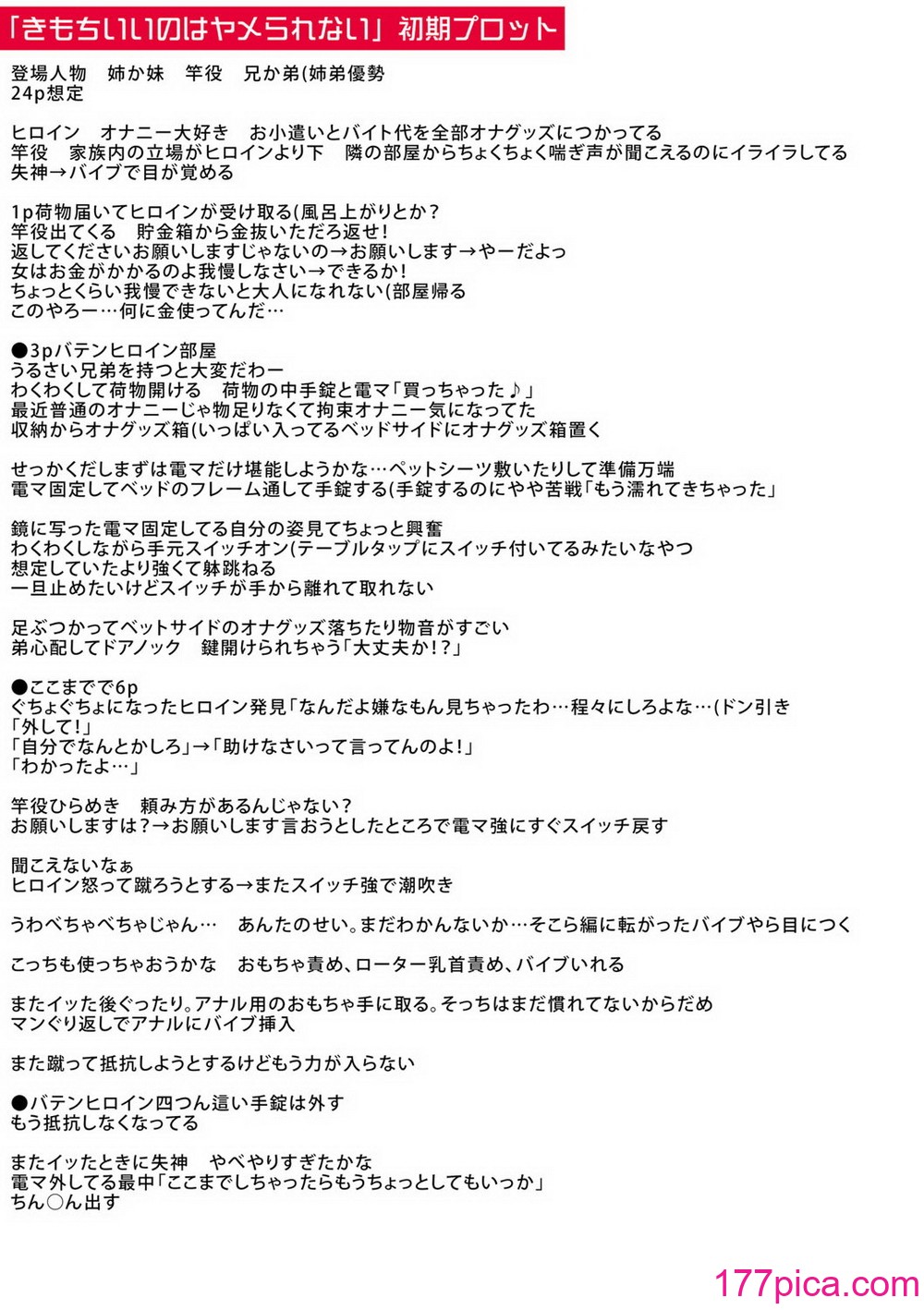 「きもちいいのはヤメられない」初期プロット

登場人物　姉か妹　竿役　兄か弟(姉弟優勢
24p想定

ヒロイン　オナニー大好き　お小遣いとバイト代を全部オナグッズにつかってる
竿役　家族内の立場がヒロインより下　隣の部屋からちょくちょく喘ぎ声が聞こえるのにイライラしてる
失神→バイブで目が覚める

1p荷物届いてヒロインが受け取る(風呂上がりとか？
竿役出てくる　貯金箱から金抜いただろ返せ！
返してくださいお願いしますじゃないの→お願いします→やーだよっ
女はお金がかかるのよ我慢しなさい→できるか！
ちょっとくらい我慢できないと大人になれない(部屋帰る
このやろー…何に金使ってんだ…

●3pバテンヒロイン部屋
うるさい兄弟を持つと大変だわー
わくわくして荷物開ける　荷物の中手錠と電マ「買っちゃった♪」
最近普通のオナニーじゃ物足りなくて拘束オナニー気になってた
収納からオナグッズ箱(いっぱい入ってるベッドサイドにオナグッズ箱置く

せっかくだしまずは電マだけ堪能しようかな…ペットシーツ敷いたりして準備万端
電マ固定してベッドのフレーム通して手錠する(手錠するのにやや苦戦「もう濡れてきちゃった」

鏡に写った電マ固定してる自分の姿見てちょっと興奮
わくわくしながら手元スイッチオン(テーブルタップにスイッチ付いてるみたいなやつ
想定していたより強くて躰跳ねる
一旦止めたいけどスイッチが手から離れて取れない

足ぶつかってベットサイドのオナグッズ落ちたり物音がすごい
弟心配してドアノック　鍵開けられちゃう「大丈夫か!?」

●ここまでで6p
ぐちょぐちょになったヒロイン発見「なんだよ嫌なもん見ちゃったわ…程々にしろよな…(ドン引き
「外して!」
「自分でなんとかしろ」→「助けなさいって言ってんのよ!」
「わかったよ…」

竿役ひらめき　頼み方があるんじゃない？
お願いしますは？→お願いします言おうとしたところで電マ強にすぐスイッチ戻す

聞こえないなぁ
ヒロイン怒って蹴ろうとする→またスイッチ強で潮吹き

うわべちゃべちゃじゃん…　あんたのせい。まだわかんないか…そこら編に転がったバイブやら目につく

こっちも使っちゃおうかな　おもちゃ責め、ローター乳首責め、バイブいれる

またイッた後ぐったり。アナル用のおもちゃ手に取る。そっちはまだ慣れてないからだめ
マンぐり返しでアナルにバイブ挿入

また蹴って抵抗しようとするけどもう力が入らない

●バテンヒロイン四つん這い手錠は外す
もう抵抗しなくなってる

またイッたときに失神　やべやりすぎたかな
電マ外してる最中「ここまでしちゃったらもうちょっとしてもいっか」
ちん○ん出す

177pica.com